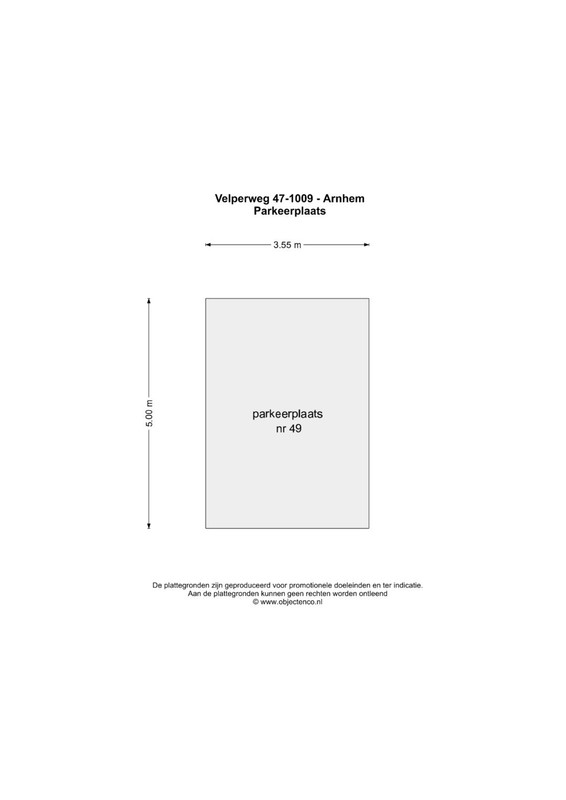 Velperweg 47-1009 - Arnhem
Parkeerplaats

3.55 m

5.00 m

parkeerplaats
nr 49

De plattegronden zijn geproduceerd voor promotionele doeleinden en ter indicatie.
Aan de plattegronden kunnen geen rechten worden ontleend
© www.objectenco.nl